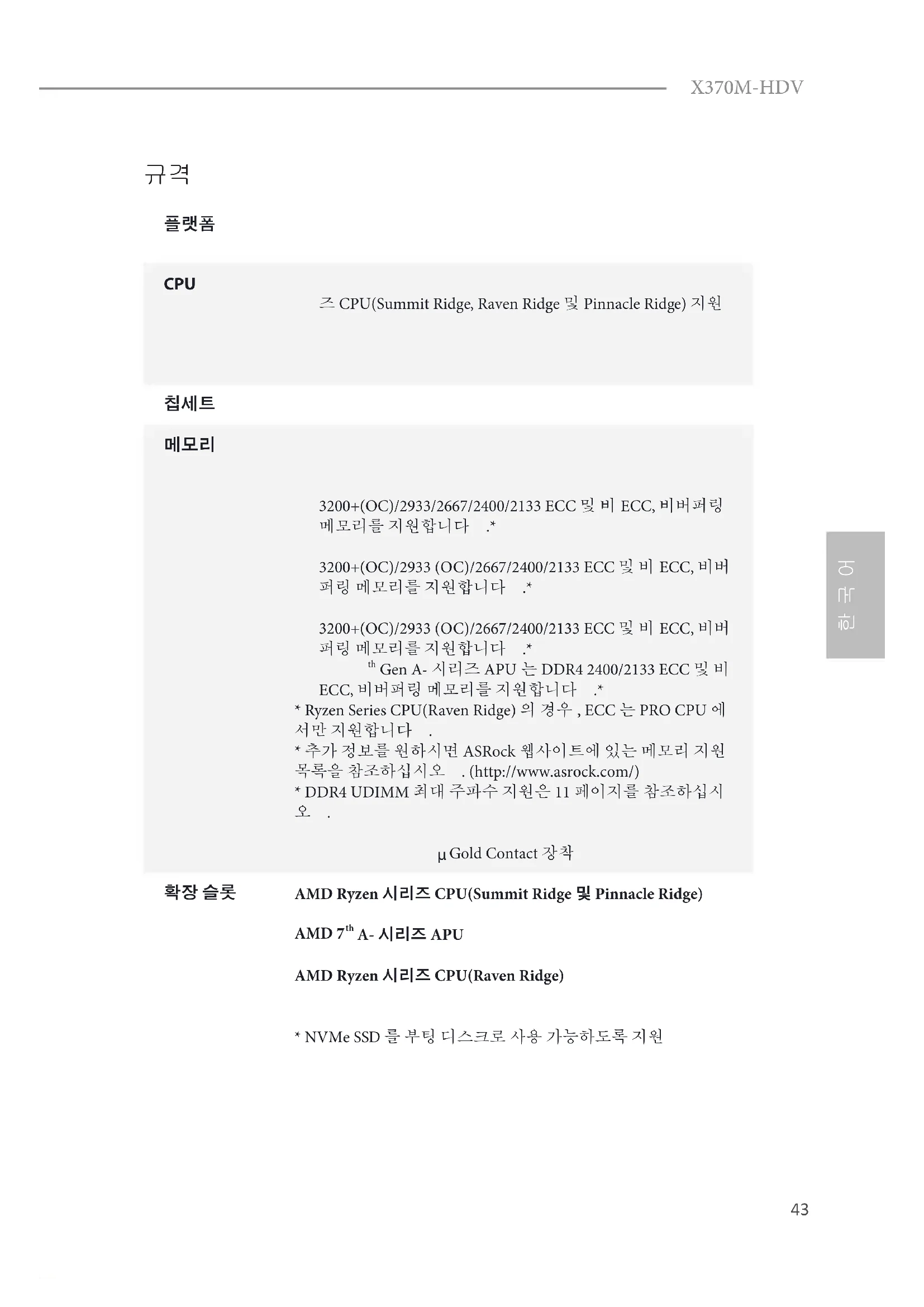 X370M-HDV

규격

플랫폼

CPU

즈 CPU(Summit Ridge, Raven Ridge 및 Pinnacle Ridge) 지원

칩세트

메모리

3200+(OC)/2933/2667/2400/2133 ECC 및 비 ECC, 비버퍼링 메모리를 지원합니다 .*

3200+(OC)/2933 (OC)/2667/2400/2133 ECC 및 비 ECC, 비버퍼링 메모리를 지원합니다 .*

3200+(OC)/2933 (OC)/2667/2400/2133 ECC 및 비 ECC, 비버퍼링 메모리를 지원합니다 .*

$^{th}$ Gen A- 시리즈 APU 는 DDR4 2400/2133 ECC 및 비 ECC, 비버퍼링 메모리를 지원합니다 .*

* Ryzen Series CPU(Raven Ridge) 의 경우 , ECC 는 PRO CPU 에서만 지원합니다 .

* 추가 정보를 원하시면 ASRock 웹사이트에 있는 메모리 지원 목록을 참조하십시오 . (http://www.asrock.com/)

* DDR4 UDIMM 최대 주파수 지원은 11 페이지를 참조하십시오 .

μ Gold Contact 장착

확장 슬롯

AMD Ryzen 시리즈 CPU(Summit Ridge 및 Pinnacle Ridge)

AMD 7$^{th}$ A- 시리즈 APU

AMD Ryzen 시리즈 CPU(Raven Ridge)

* NVMe SSD 를 부팅 디스크로 사용 가능하도록 지원

한국어

43